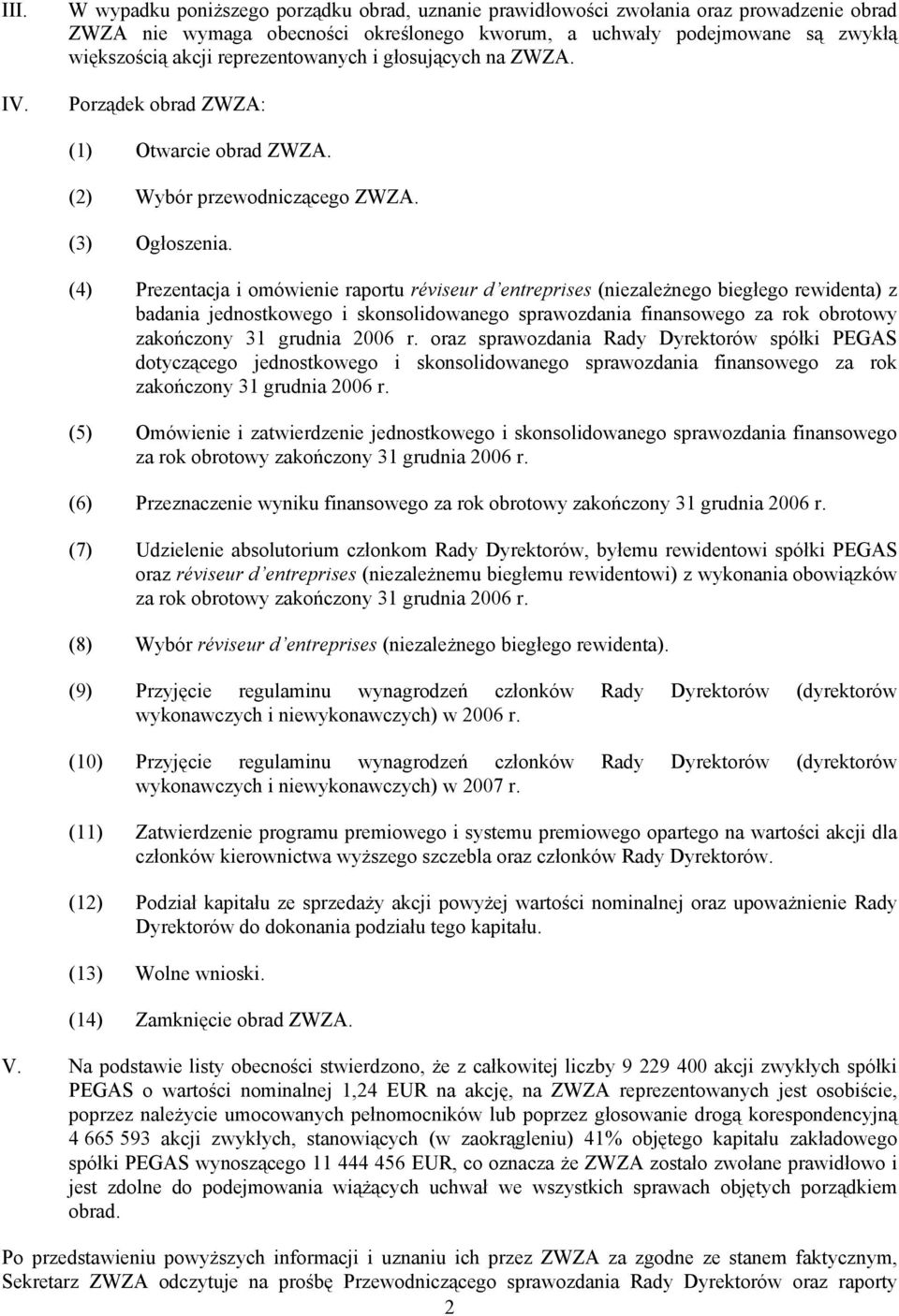 III. W wypadku poniższego porządku obrad, uznanie prawidłowości zwołania oraz prowadzenie obrad ZWZA nie wymaga obecności określonego kworum, a uchwały podejmowane są zwykłą większością akcji reprezentowanych i głosujących na ZWZA.

IV. Porządek obrad ZWZA:

(1) Otwarcie obrad ZWZA.

(2) Wybór przewodniczącego ZWZA.

(3) Ogłoszenia.

(4) Prezentacja i omówienie raportu réviseur d'entreprises (niezależnego biegłego rewidenta) z badania jednostkowego i skonsolidowanego sprawozdania finansowego za rok obrotowy zakończony 31 grudnia 2006 r. oraz sprawozdania Rady Dyrektorów spółki PEGAS dotyczącego jednostkowego i skonsolidowanego sprawozdania finansowego za rok zakończony 31 grudnia 2006 r.

(5) Omówienie i zatwierdzenie jednostkowego i skonsolidowanego sprawozdania finansowego za rok obrotowy zakończony 31 grudnia 2006 r.

(6) Przeznaczenie wyniku finansowego za rok obrotowy zakończony 31 grudnia 2006 r.

(7) Udzielenie absolutorium członkom Rady Dyrektorów, byłemu rewidentowi spółki PEGAS oraz réviseur d'entreprises (niezależnemu biegłemu rewidentowi) z wykonania obowiązków za rok obrotowy zakończony 31 grudnia 2006 r.

(8) Wybór réviseur d'entreprises (niezależnego biegłego rewidenta).

(9) Przyjęcie regulaminu wynagrodzeń członków Rady Dyrektorów (dyrektorów wykonawczych i niewykonawczych) w 2006 r.

(10) Przyjęcie regulaminu wynagrodzeń członków Rady Dyrektorów (dyrektorów wykonawczych i niewykonawczych) w 2007 r.

(11) Zatwierdzenie programu premiowego i systemu premiowego opartego na wartości akcji dla członków kierownictwa wyższego szczebla oraz członków Rady Dyrektorów.

(12) Podział kapitału ze sprzedaży akcji powyżej wartości nominalnej oraz upoważnienie Rady Dyrektorów do dokonania podziału tego kapitału.

(13) Wolne wnioski.

(14) Zamknięcie obrad ZWZA.

V. Na podstawie listy obecności stwierdzono, że z całkowitej liczby 9 229 400 akcji zwykłych spółki PEGAS o wartości nominalnej 1,24 EUR na akcję, na ZWZA reprezentowanych jest osobiście, poprzez należycie umocowanych pełnomocników lub poprzez głosowanie drogą korespondencyjną 4 665 593 akcji zwykłych, stanowiących (w zaokrągleniu) 41% objętego kapitału zakładowego spółki PEGAS wynoszącego 11 444 456 EUR, co oznacza że ZWZA zostało zwołane prawidłowo i jest zdolne do podejmowania wiążących uchwał we wszystkich sprawach objętych porządkiem obrad.

Po przedstawieniu powyższych informacji i uznaniu ich przez ZWZA za zgodne ze stanem faktycznym, Sekretarz ZWZA odczytuje na prośbę Przewodniczącego sprawozdania Rady Dyrektorów oraz raporty

2